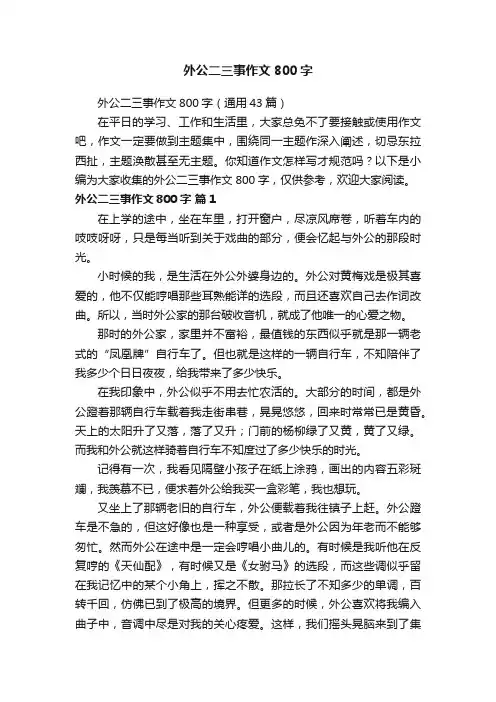 外公二三事作文 800 字

外公二三事作文 800 字（通用 43 篇）

在平日的学习、工作和生活里，大家总免不了要接触或使用作文吧，作文一定要做到主题集中，围绕同一主题作深入阐述，切忌东拉西扯，主题涣散甚至无主题。你知道作文怎样写才规范吗？以下是小编为大家收集的外公二三事作文 800 字，仅供参考，欢迎大家阅读。

外公二三事作文 800 字 篇 1

在上学的途中，坐在车里，打开窗户，尽凉风席卷，听着车内的吱吱呀呀，只是每当听到关于戏曲的部分，便会忆起与外公的那段时光。

小时候的我，是生活在外公外婆身边的。外公对黄梅戏是极其喜爱的，他不仅能哼唱那些耳熟能详的选段，而且还喜欢自己去作词改曲。所以，当时外公家的那台破收音机，就成了他唯一的心爱之物。

那时的外公家，家里并不富裕，最值钱的东西似乎就是那一辆老式的“凤凰牌”自行车了。但也就是这样的一辆自行车，不知陪伴了我多少个日日夜夜，给我带来了多少快乐。

在我印象中，外公似乎不用去忙农活的。大部分的时间，都是外公蹬着那辆自行车载着我走街串巷，晃晃悠悠，回来时常常已是黄昏。天上的太阳升了又落，落了又升；门前的杨柳绿了又黄，黄了又绿。而我和外公就这样骑着自行车不知度过了多少快乐的时光。

记得有一次，我看见隔壁小孩子在纸上涂鸦，画出的内容五彩斑斓，我羡慕不已，便求着外公给我买一盒彩笔，我也想玩。

又坐上了那辆老旧的自行车，外公便载着我往镇子上赶。外公蹬车是不急的，但这好像也是一种享受，或者是外公因为年老而不能够匆忙。然而外公在途中是一定会哼唱小曲儿的。有时候是我听他在反复哼的《天仙配》，有时候又是《女驸马》的选段，而这些调似乎留在我记忆中的某个小角上，挥之不散。那拉长了不知多少的单调，百转千回，仿佛已到了极高的境界。但更多的时候，外公喜欢将我编入曲子中，音调中尽是对我的关心疼爱。这样，我们摇头晃脑来到了集